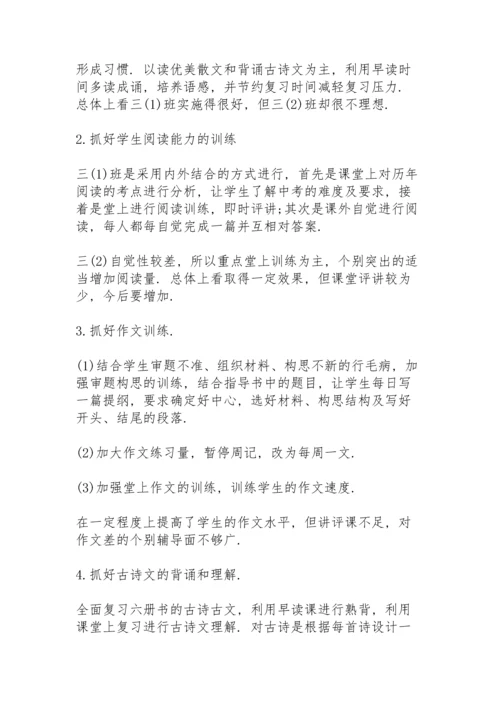 形成习惯．以读优美散文和背诵古诗文为主，利用早读时间多读成诵，培养语感，并节约复习时间减轻复习压力．总体上看三(1)班实施得很好，但三(2)班却很不理想．

2.抓好学生阅读能力的训练

三(1)班是采用内外结合的方式进行，首先是课堂上对历年阅读的考点进行分析，让学生了解中考的难度及要求，接着是堂上进行阅读训练，即时评讲;其次是课外自觉进行阅读，每人都每自觉完成一篇并互相对答案．

三(2)自觉性较差，所以重点堂上训练为主，个别突出的适当增加阅读量．总体上看取得一定效果，但课堂评讲较为少，今后要增加．

3.抓好作文训练．

(1)结合学生审题不准、组织材料、构思不新的行毛病，加强审题构思的训练，结合指导书中的题目，让学生每日写一篇提纲，要求确定好中心，选好材料、构思结构及写好开头、结尾的段落．

(2)加大作文练习量，暂停周记，改为每周一文．

(3)加强堂上作文的训练，训练学生的作文速度．

在一定程度上提高了学生的作文水平，但讲评课不足，对作文差的个别辅导面不够广．

4.抓好古诗文的背诵和理解．

全面复习六册书的古诗古文，利用早读课进行熟背，利用课堂上复习进行古诗文理解．对古诗是根据每首诗设计一